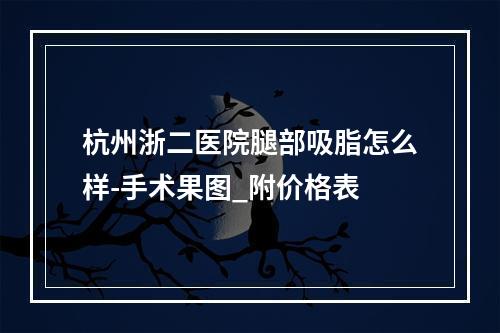 杭州浙二医院腿部吸脂怎么样-手术果图_附价格表